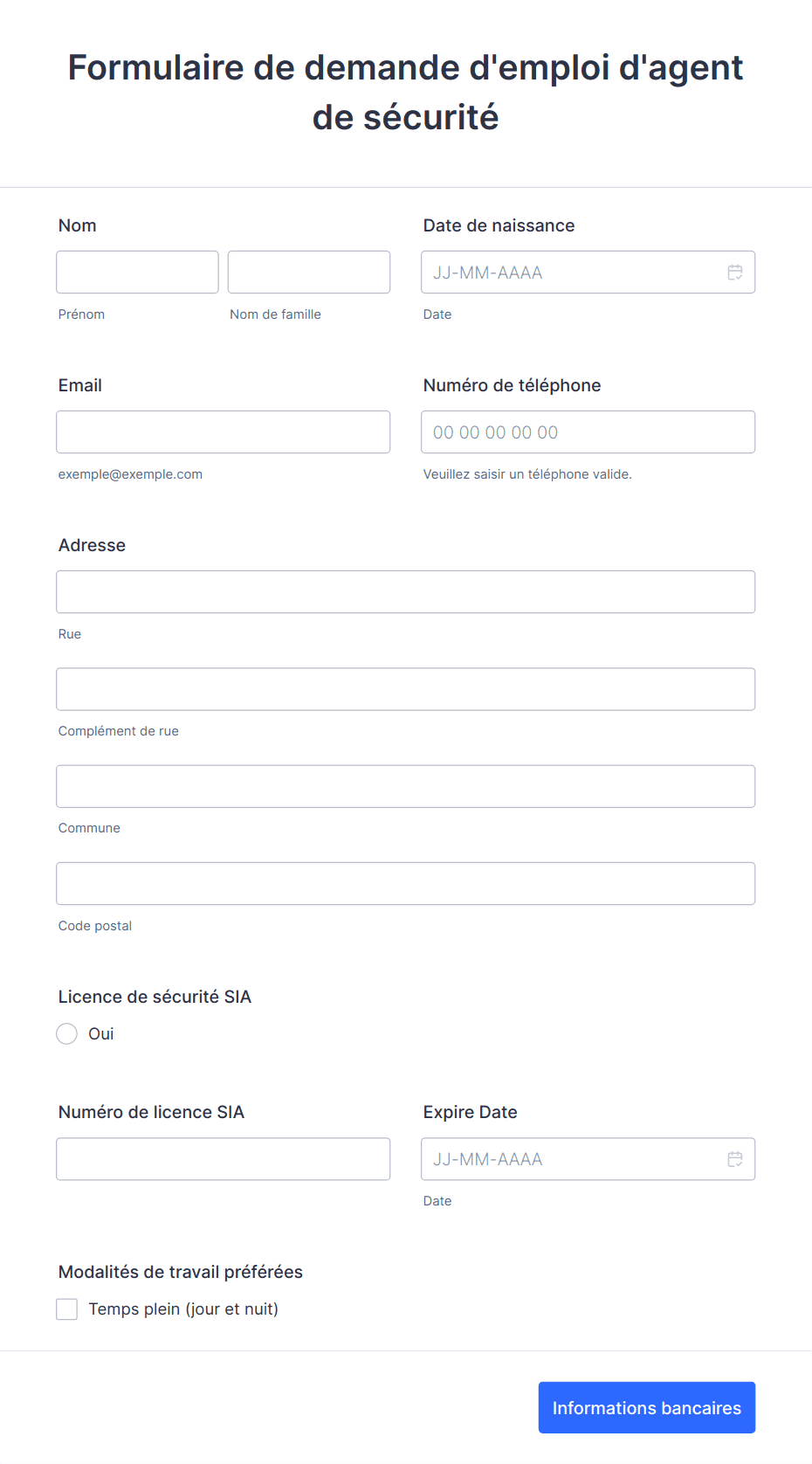 Formulaire de demande d'emploi d'agent de sécurité

Nom

Prénom

Nom de famille

Date de naissance

JJ-MM-AAAA

Date

Email

exemple@exemple.com

Numéro de téléphone

00 00 00 00 00

Veuillez saisir un téléphone valide.

Adresse

Rue

Complément de rue

Commune

Code postal

Licence de sécurité SIA

Oui

Numéro de licence SIA

Expire Date

JJ-MM-AAAA

Date

Modalités de travail préférées

Temps plein (jour et nuit)

Informations bancaires